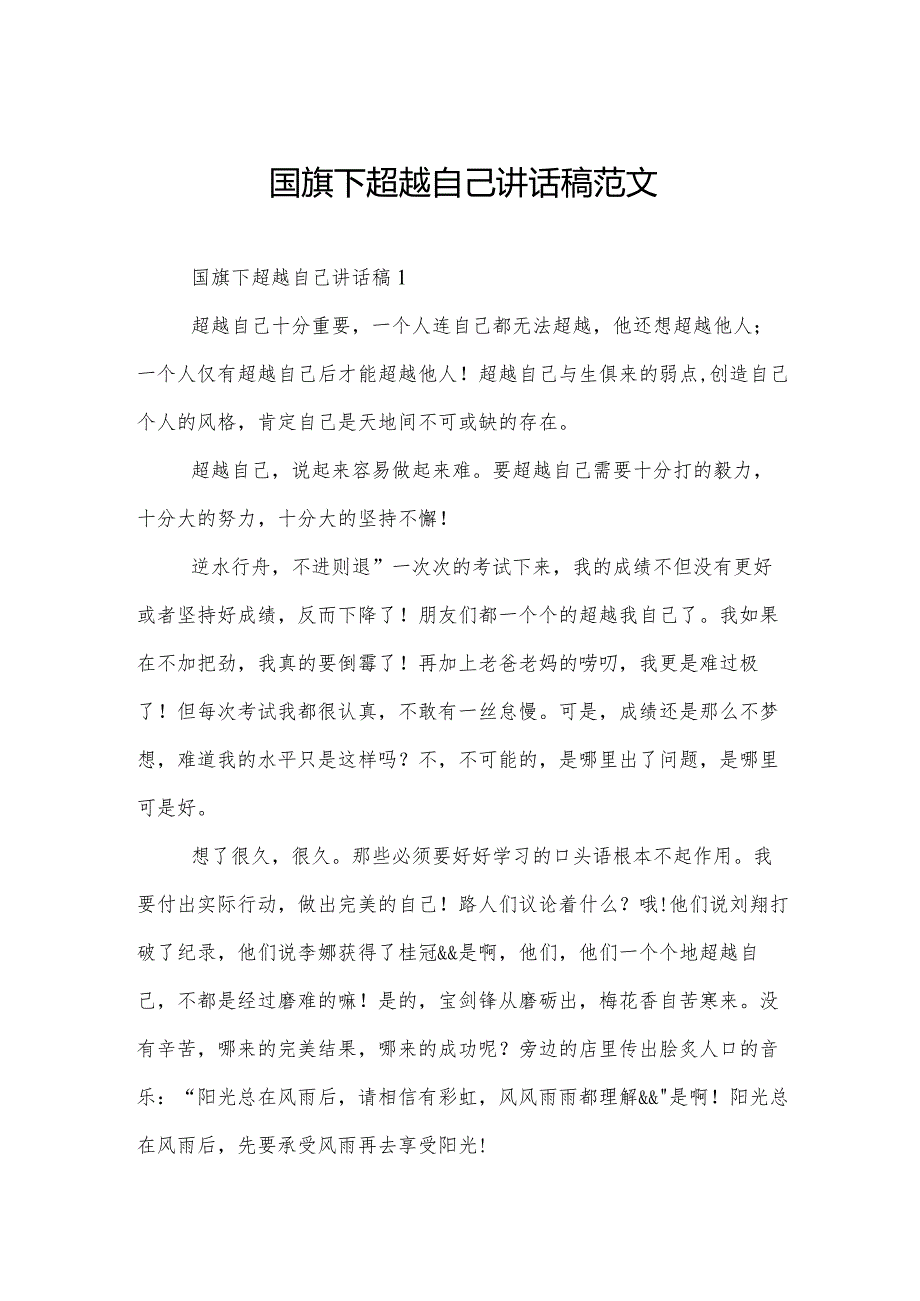 国旗下超越自己讲话稿范文

国旗下超越自己讲话稿1

超越自己十分重要，一个人连自己都无法超越，他还想超越他人；一个人仅有超越自己后才能超越他人！超越自己与生俱来的弱点,创造自己个人的风格，肯定自己是天地间不可或缺的存在。

超越自己，说起来容易做起来难。要超越自己需要十分打的毅力，十分大的努力，十分大的坚持不懈！

逆水行舟，不进则退”一次次的考试下来，我的成绩不但没有更好或者坚持好成绩，反而下降了！朋友们都一个个的超越我自己了。我如果在不加把劲，我真的要倒霉了！再加上老爸老妈的唠叨，我更是难过极了！但每次考试我都很认真，不敢有一丝怠慢。可是，成绩还是那么不梦想，难道我的水平只是这样吗？不，不可能的，是哪里出了问题，是哪里可是好。

想了很久，很久。那些必须要好好学习的口头语根本不起作用。我要付出实际行动，做出完美的自己！路人们议论着什么？哦!他们说刘翔打破了纪录，他们说李娜获得了桂冠&&是啊，他们，他们一个个地超越自己，不都是经过磨难的嘛！是的，宝剑锋从磨砺出，梅花香自苦寒来。没有辛苦，哪来的完美结果，哪来的成功呢？旁边的店里传出脍炙人口的音乐：“阳光总在风雨后，请相信有彩虹，风风雨雨都理解&&"是啊！阳光总在风雨后，先要承受风雨再去享受阳光!